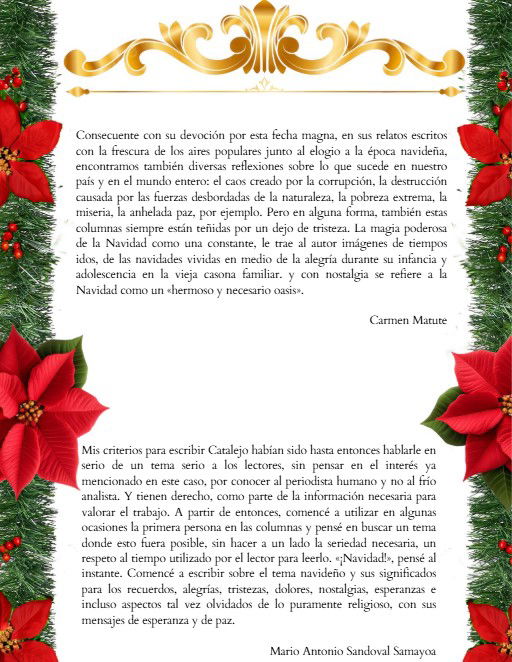 Consecuente con su devoción por esta fecha magna, en sus relatos escritos con la frescura de los aires populares junto al elogio a la época navideña, encontramos también diversas reflexiones sobre lo que sucede en nuestro país y en el mundo entero: el caos creado por la corrupción, la destrucción causada por las fuerzas desbordadas de la naturaleza, la pobreza extrema, la miseria, la anhelada paz, por ejemplo. Pero en alguna forma, también estas columnas siempre están teñidas por un dejo de tristeza. La magia poderosa de la Navidad como una constante, le trae al autor imágenes de tiempos idos, de las navidades vividas en medio de la alegría durante su infancia y adolescencia en la vieja casona familiar. y con nostalgia se refiere a la Navidad como un «hermoso y necesario oasis».

Carmen Matute

Mis criterios para escribir Catalejo habían sido hasta entonces hablarle en serio de un tema serio a los lectores, sin pensar en el interés ya mencionado en este caso, por conocer al periodista humano y no al frío analista. Y tienen derecho, como parte de la información necesaria para valorar el trabajo. A partir de entonces, comencé a utilizar en algunas ocasiones la primera persona en las columnas y pensé en buscar un tema donde esto fuera posible, sin hacer a un lado la seriedad necesaria, un respeto al tiempo utilizado por el lector para leerlo. «¡Navidad!», pensé al instante. Comencé a escribir sobre el tema navideño y sus significados para los recuerdos, alegrías, tristezas, dolores, nostalgias, esperanzas e incluso aspectos tal vez olvidados de lo puramente religioso, con sus mensajes de esperanza y de paz.

Mario Antonio Sandoval Samayoa